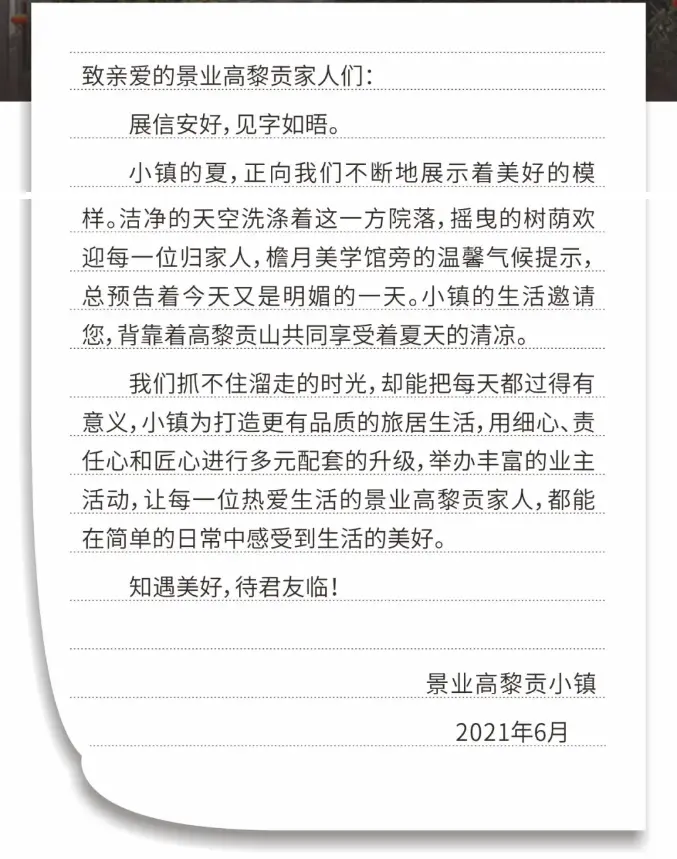 致亲爱的景业高黎贡家人们：

展信安好，见字如晤。

小镇的夏，正向我们不断地展示着美好的模样。洁净的天空洗涤着这一方院落，摇曳的树荫欢迎每一位归家人，檐月美学馆旁的温馨气候提示，总预告着今天又是明媚的一天。小镇的生活邀请您，背靠着高黎贡山共同享受着夏天的清凉。

我们抓不住溜走的时光，却能把每天都过得有意义，小镇为打造更有品质的旅居生活，用细心、责任心和匠心进行多元配套的升级，举办丰富的业主活动，让每一位热爱生活的景业高黎贡家人，都能在简单的日常中感受到生活的美好。

知遇美好，待君友临！

景业高黎贡小镇

2021年6月